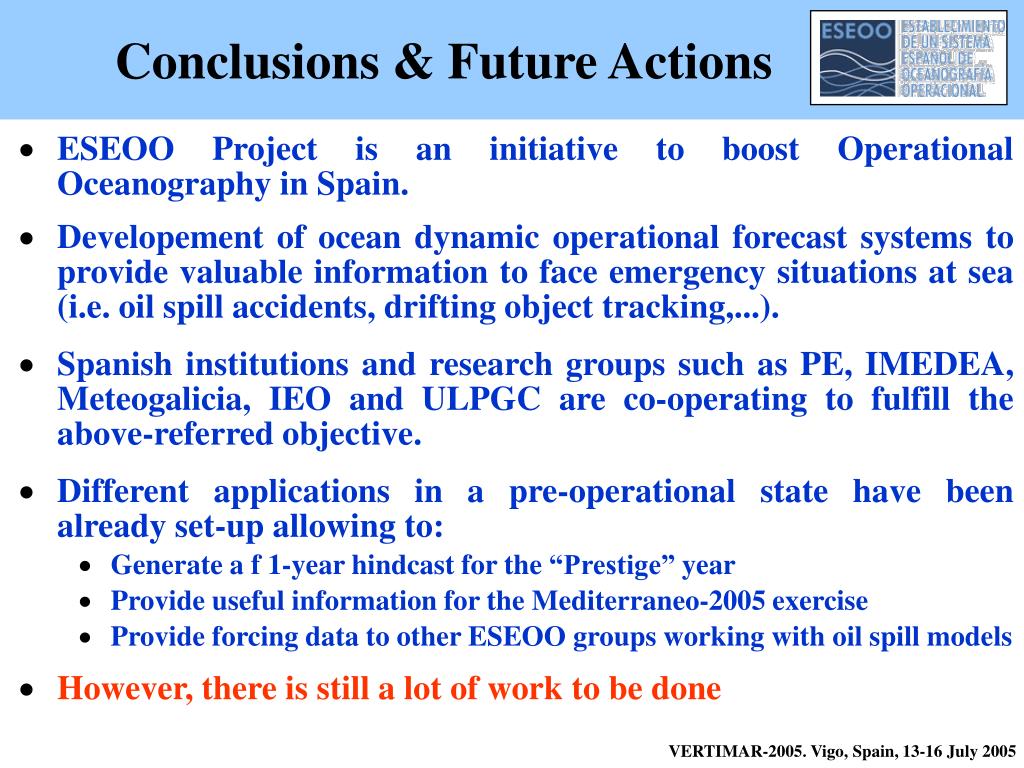 Conclusions & Future Actions

ESEOO ESTABLECIMIENTO DE UN SISTEMA ESPAÑOL DE OCEANOGRAFÍA OPERACIONAL

• ESEOO Project is an initiative to boost Operational Oceanography in Spain.

• Developement of ocean dynamic operational forecast systems to provide valuable information to face emergency situations at sea (i.e. oil spill accidents, drifting object tracking,...).

• Spanish institutions and research groups such as PE, IMEDEA, Meteogalicia, IEO and ULPGC are co-operating to fulfill the above-referred objective.

• Different applications in a pre-operational state have been already set-up allowing to:
  • Generate a f 1-year hindcast for the “Prestige” year
  • Provide useful information for the Mediterraneo-2005 exercise
  • Provide forcing data to other ESEOO groups working with oil spill models

• However, there is still a lot of work to be done

VERTIMAR-2005. Vigo, Spain, 13-16 July 2005